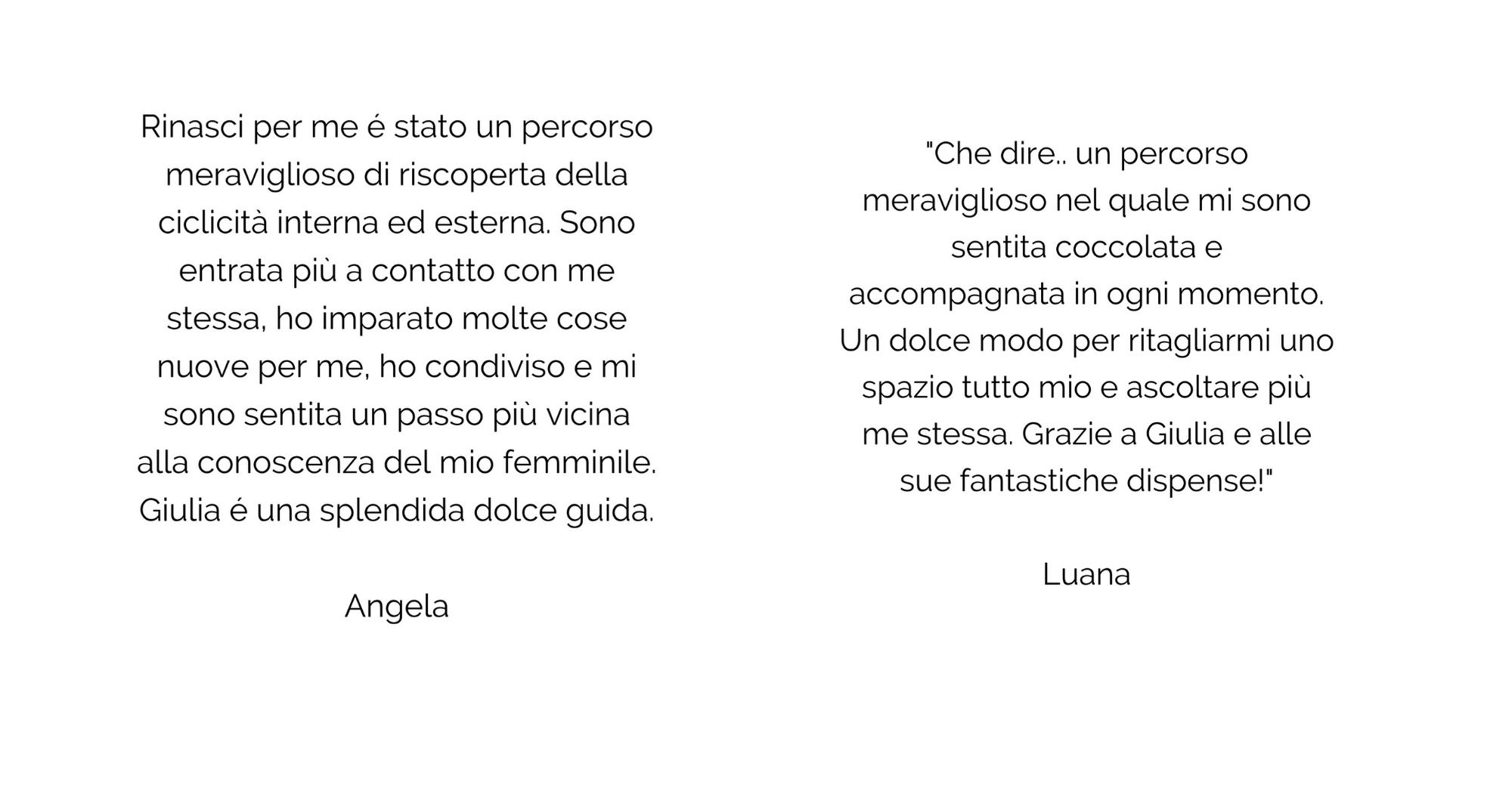 Rinasci per me é stato un percorso meraviglioso di riscoperta della ciclicità interna ed esterna. Sono entrata più a contatto con me stessa, ho imparato molte cose nuove per me, ho condiviso e mi sono sentita un passo più vicina alla conoscenza del mio femminile. Giulia é una splendida dolce guida.

Angela

"Che dire.. un percorso meraviglioso nel quale mi sono sentita coccolata e accompagnata in ogni momento. Un dolce modo per ritagliarmi uno spazio tutto mio e ascoltare più me stessa. Grazie a Giulia e alle sue fantastiche dispense!"

Luana